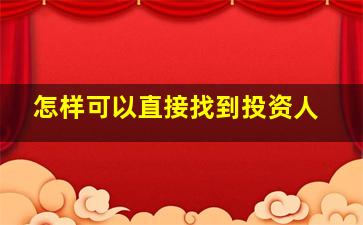 怎样可以直接找到投资人